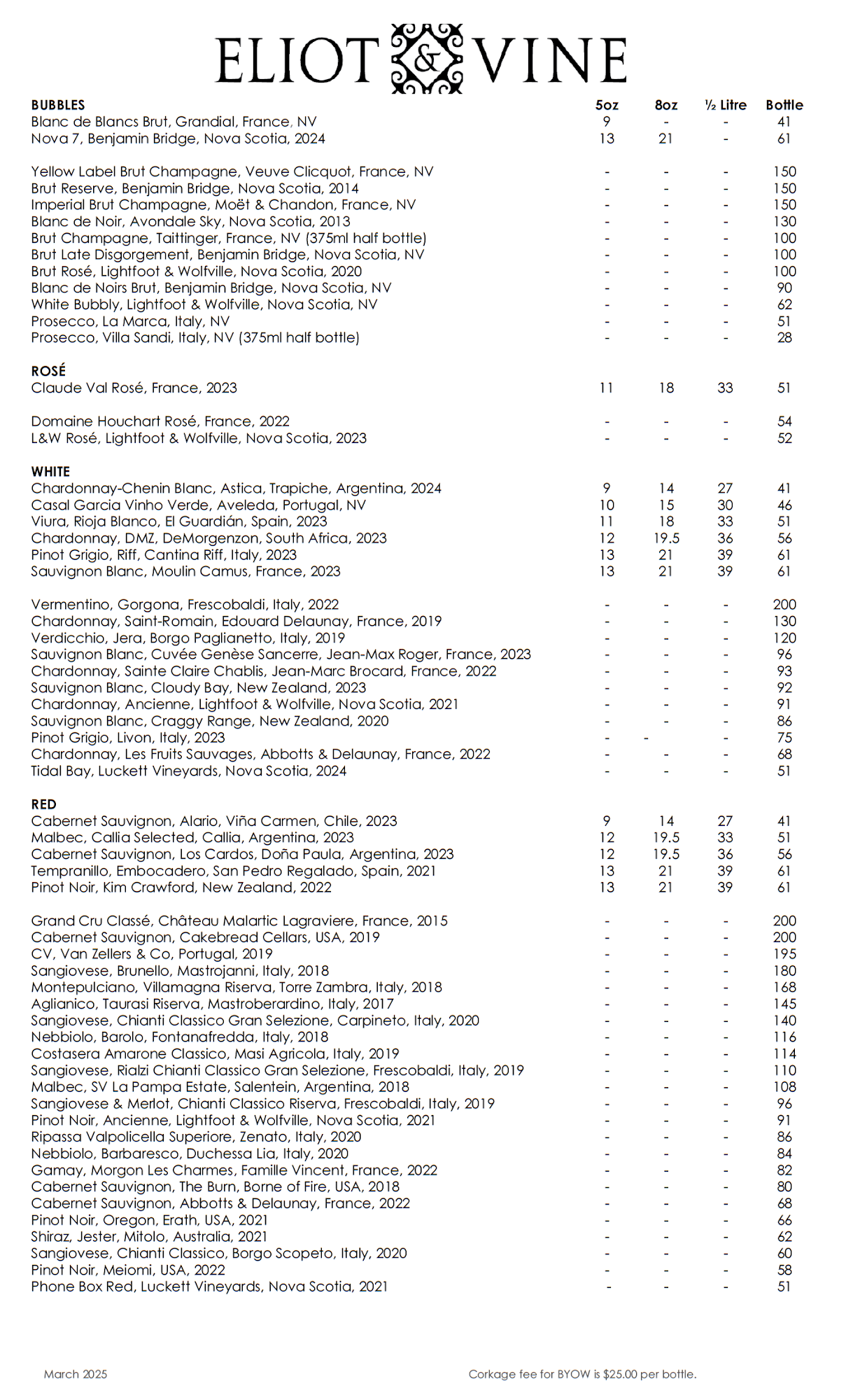 ELIOT & VINE

| BUBBLES | 5oz | 8oz | ½ Litre | Bottle |
|---|---|---|---|---|
| Blanc de Blancs Brut, Grandial, France, NV | 9 | - | - | 41 |
| Nova 7, Benjamin Bridge, Nova Scotia, 2024 | 13 | 21 | - | 61 |
| Yellow Label Brut Champagne, Veuve Clicquot, France, NV | - | - | - | 150 |
| Brut Reserve, Benjamin Bridge, Nova Scotia, 2014 | - | - | - | 150 |
| Imperial Brut Champagne, Moët & Chandon, France, NV | - | - | - | 150 |
| Blanc de Noir, Avondale Sky, Nova Scotia, 2013 | - | - | - | 130 |
| Brut Champagne, Taittinger, France, NV (375ml half bottle) | - | - | - | 100 |
| Brut Late Disgorgement, Benjamin Bridge, Nova Scotia, NV | - | - | - | 100 |
| Brut Rosé, Lightfoot & Wolfville, Nova Scotia, 2020 | - | - | - | 100 |
| Blanc de Noirs Brut, Benjamin Bridge, Nova Scotia, NV | - | - | - | 90 |
| White Bubbly, Lightfoot & Wolfville, Nova Scotia, NV | - | - | - | 62 |
| Prosecco, La Marca, Italy, NV | - | - | - | 51 |
| Prosecco, Villa Sandi, Italy, NV (375ml half bottle) | - | - | - | 28 |
| ROSÉ | | | | |
| Claude Val Rosé, France, 2023 | 11 | 18 | 33 | 51 |
| Domaine Houchart Rosé, France, 2022 | - | - | - | 54 |
| L&W Rosé, Lightfoot & Wolfville, Nova Scotia, 2023 | - | - | - | 52 |
| WHITE | | | | |
| Chardonnay-Chenin Blanc, Astica, Trapiche, Argentina, 2024 | 9 | 14 | 27 | 41 |
| Casal Garcia Vinho Verde, Aveleda, Portugal, NV | 10 | 15 | 30 | 46 |
| Viura, Rioja Blanco, El Guardián, Spain, 2023 | 11 | 18 | 33 | 51 |
| Chardonnay, DMZ, DeMorgenzon, South Africa, 2023 | 12 | 19.5 | 36 | 56 |
| Pinot Grigio, Riff, Cantina Riff, Italy, 2023 | 13 | 21 | 39 | 61 |
| Sauvignon Blanc, Moulin Camus, France, 2023 | 13 | 21 | 39 | 61 |
| Vermentino, Gorgona, Frescobaldi, Italy, 2022 | - | - | - | 200 |
| Chardonnay, Saint-Romain, Edouard Delaunay, France, 2019 | - | - | - | 130 |
| Verdicchio, Jera, Borgo Paglianetto, Italy, 2019 | - | - | - | 120 |
| Sauvignon Blanc, Cuvée Genèse Sancerre, Jean-Max Roger, France, 2023 | - | - | - | 96 |
| Chardonnay, Sainte Claire Chablis, Jean-Marc Brocard, France, 2022 | - | - | - | 93 |
| Sauvignon Blanc, Cloudy Bay, New Zealand, 2023 | - | - | - | 92 |
| Chardonnay, Ancienne, Lightfoot & Wolfville, Nova Scotia, 2021 | - | - | - | 91 |
| Sauvignon Blanc, Craggy Range, New Zealand, 2020 | - | - | - | 86 |
| Pinot Grigio, Livon, Italy, 2023 | - | - | - | 75 |
| Chardonnay, Les Fruits Sauvages, Abbotts & Delaunay, France, 2022 | - | - | - | 68 |
| Tidal Bay, Luckett Vineyards, Nova Scotia, 2024 | - | - | - | 51 |
| RED | | | | |
| Cabernet Sauvignon, Alario, Viña Carmen, Chile, 2023 | 9 | 14 | 27 | 41 |
| Malbec, Callia Selected, Callia, Argentina, 2023 | 12 | 19.5 | 33 | 51 |
| Cabernet Sauvignon, Los Cardos, Doña Paula, Argentina, 2023 | 12 | 19.5 | 36 | 56 |
| Tempranillo, Embocadero, San Pedro Regalado, Spain, 2021 | 13 | 21 | 39 | 61 |
| Pinot Noir, Kim Crawford, New Zealand, 2022 | 13 | 21 | 39 | 61 |
| Grand Cru Classé, Château Malartic Lagraviere, France, 2015 | - | - | - | 200 |
| Cabernet Sauvignon, Cakebread Cellars, USA, 2019 | - | - | - | 200 |
| CV, Van Zellers & Co, Portugal, 2019 | - | - | - | 195 |
| Sangiovese, Brunello, Mastrojanni, Italy, 2018 | - | - | - | 180 |
| Montepulciano, Villamagna Riserva, Torre Zambra, Italy, 2018 | - | - | - | 168 |
| Aglianico, Taurasi Riserva, Mastroberardino, Italy, 2017 | - | - | - | 145 |
| Sangiovese, Chianti Classico Gran Selezione, Carpineto, Italy, 2020 | - | - | - | 140 |
| Nebbiolo, Barolo, Fontanafredda, Italy, 2018 | - | - | - | 116 |
| Costasera Amarone Classico, Masi Agricola, Italy, 2019 | - | - | - | 114 |
| Sangiovese, Rialzi Chianti Classico Gran Selezione, Frescobaldi, Italy, 2019 | - | - | - | 110 |
| Malbec, SV La Pampa Estate, Salentein, Argentina, 2018 | - | - | - | 108 |
| Sangiovese & Merlot, Chianti Classico Riserva, Frescobaldi, Italy, 2019 | - | - | - | 96 |
| Pinot Noir, Ancienne, Lightfoot & Wolfville, Nova Scotia, 2021 | - | - | - | 91 |
| Ripassa Valpolicella Superiore, Zenato, Italy, 2020 | - | - | - | 86 |
| Nebbiolo, Barbaresco, Duchessa Lia, Italy, 2020 | - | - | - | 84 |
| Gamay, Morgon Les Charmes, Famille Vincent, France, 2022 | - | - | - | 82 |
| Cabernet Sauvignon, The Burn, Borne of Fire, USA, 2018 | - | - | - | 80 |
| Cabernet Sauvignon, Abbotts & Delaunay, France, 2022 | - | - | - | 68 |
| Pinot Noir, Oregon, Erath, USA, 2021 | - | - | - | 66 |
| Shiraz, Jester, Mitolo, Australia, 2021 | - | - | - | 62 |
| Sangiovese, Chianti Classico, Borgo Scopeto, Italy, 2020 | - | - | - | 60 |
| Pinot Noir, Meiomi, USA, 2022 | - | - | - | 58 |
| Phone Box Red, Luckett Vineyards, Nova Scotia, 2021 | - | - | - | 51 |

March 2025

Corkage fee for BYOW is $25.00 per bottle.